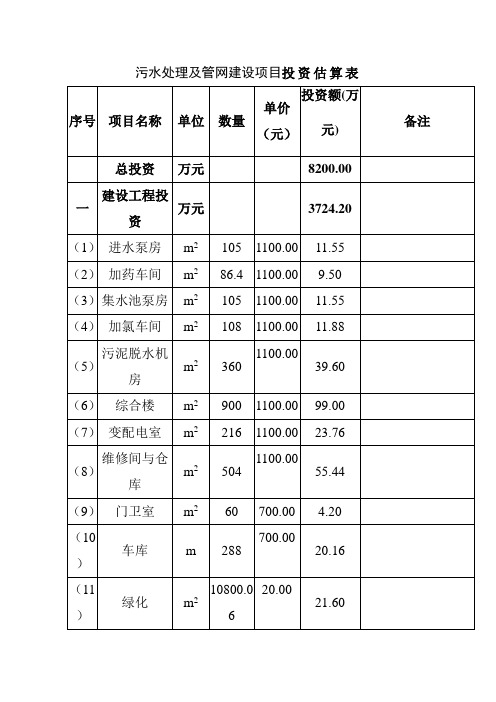 污水处理及管网建设项目投资估算表

| 序号 | 项目名称 | 单位 | 数量 | 单价（元） | 投资额(万元) | 备注 |
|---|---|---|---|---|---|---|
| | 总投资 | 万元 | | | 8200.00 | |
| 一 | 建设工程投资 | 万元 | | | 3724.20 | |
| （1） | 进水泵房 | $m^2$ | 105 | 1100.00 | 11.55 | |
| （2） | 加药车间 | $m^2$ | 86.4 | 1100.00 | 9.50 | |
| （3） | 集水池泵房 | $m^2$ | 105 | 1100.00 | 11.55 | |
| （4） | 加氯车间 | $m^2$ | 108 | 1100.00 | 11.88 | |
| （5） | 污泥脱水机房 | $m^2$ | 360 | 1100.00 | 39.60 | |
| （6） | 综合楼 | $m^2$ | 900 | 1100.00 | 99.00 | |
| （7） | 变配电室 | $m^2$ | 216 | 1100.00 | 23.76 | |
| （8） | 维修间与仓库 | $m^2$ | 504 | 1100.00 | 55.44 | |
| （9） | 门卫室 | $m^2$ | 60 | 700.00 | 4.20 | |
| （10） | 车库 | m | 288 | 700.00 | 20.16 | |
| （11） | 绿化 | $m^2$ | 10800.06 | 20.00 | 21.60 | |